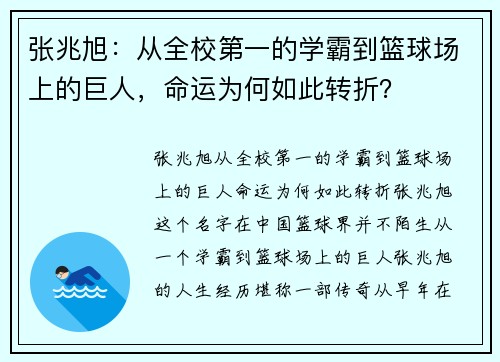 张兆旭：从全校第一的学霸到篮球场上的巨人，命运为何如此转折？

张兆旭从全校第一的学霸到篮球场上的巨人命运为何如此转折张兆旭这个名字在中国篮球界并不陌生从一个学霸到篮球场上的巨人张兆旭的人生经历堪称一部传奇从早年在